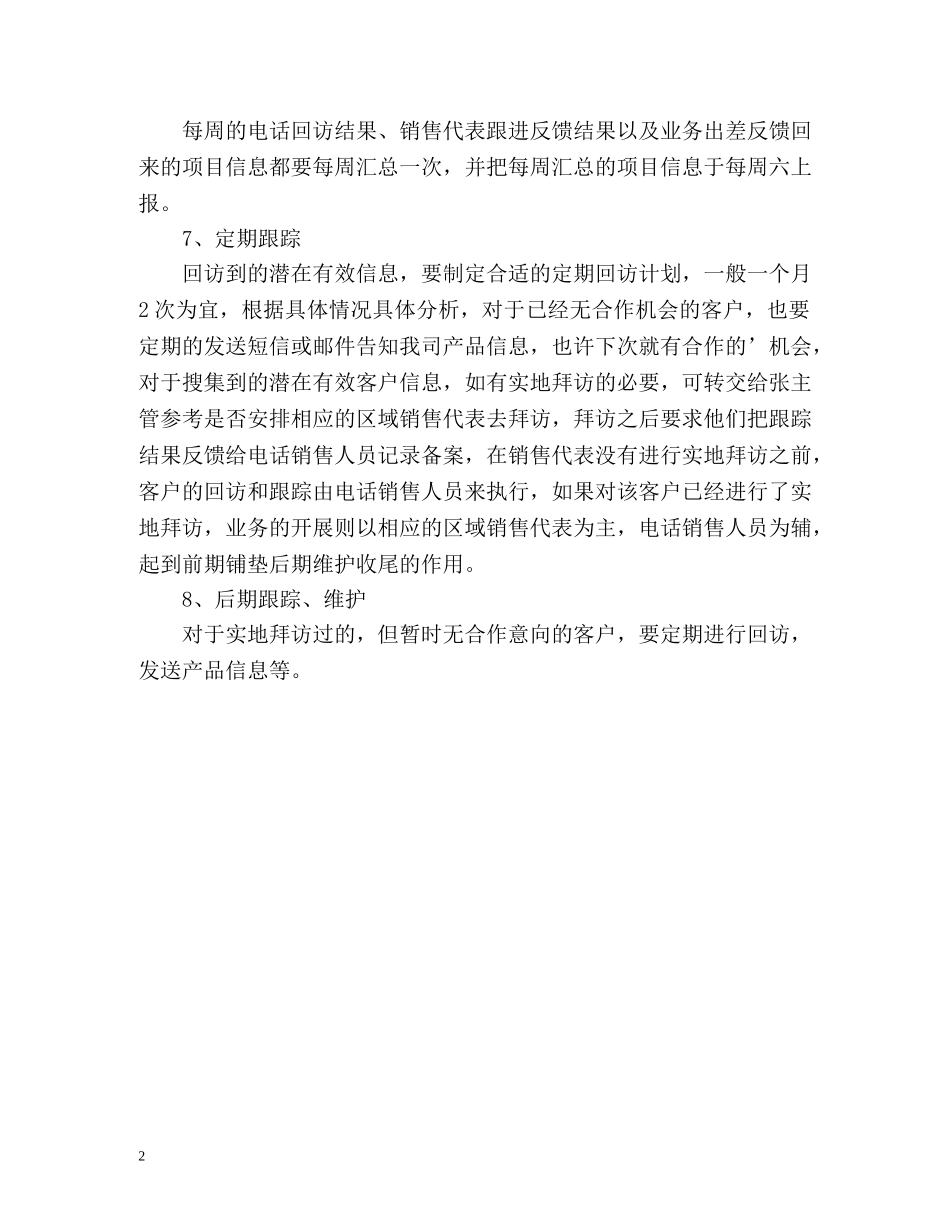 每周的电话回访结果、销售代表跟进反馈结果以及业务出差反馈回来的项目信息都要每周汇总一次，并把每周汇总的项目信息于每周六上报。

7、定期跟踪

回访到的潜在有效信息，要制定合适的定期回访计划，一般一个月2次为宜，根据具体情况具体分析，对于已经无合作机会的客户，也要定期的发送短信或邮件告知我司产品信息，也许下次就有合作的’机会，对于搜集到的潜在有效客户信息，如有实地拜访的必要，可转交给张主管参考是否安排相应的区域销售代表去拜访，拜访之后要求他们把跟踪结果反馈给电话销售人员记录备案，在销售代表没有进行实地拜访之前，客户的回访和跟踪由电话销售人员来执行，如果对该客户已经进行了实地拜访，业务的开展则以相应的区域销售代表为主，电话销售人员为辅，起到前期铺垫后期维护收尾的作用。

8、后期跟踪、维护

对于实地拜访过的，但暂时无合作意向的客户，要定期进行回访，发送产品信息等。

2